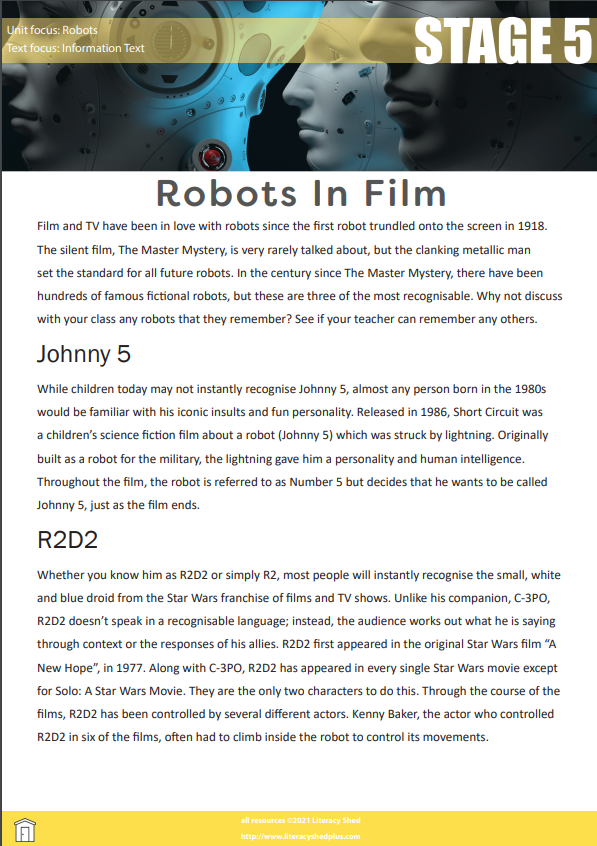 Unit focus: Robots
Text focus: Information Text

STAGE 5

Robots In Film

Film and TV have been in love with robots since the first robot trundled onto the screen in 1918. The silent film, The Master Mystery, is very rarely talked about, but the clanking metallic man set the standard for all future robots. In the century since The Master Mystery, there have been hundreds of famous fictional robots, but these are three of the most recognisable. Why not discuss with your class any robots that they remember? See if your teacher can remember any others.

Johnny 5

While children today may not instantly recognise Johnny 5, almost any person born in the 1980s would be familiar with his iconic insults and fun personality. Released in 1986, Short Circuit was a children's science fiction film about a robot (Johnny 5) which was struck by lightning. Originally built as a robot for the military, the lightning gave him a personality and human intelligence. Throughout the film, the robot is referred to as Number 5 but decides that he wants to be called Johnny 5, just as the film ends.

R2D2

Whether you know him as R2D2 or simply R2, most people will instantly recognise the small, white and blue droid from the Star Wars franchise of films and TV shows. Unlike his companion, C-3PO, R2D2 doesn't speak in a recognisable language; instead, the audience works out what he is saying through context or the responses of his allies. R2D2 first appeared in the original Star Wars film "A New Hope", in 1977. Along with C-3PO, R2D2 has appeared in every single Star Wars movie except for Solo: A Star Wars Movie. They are the only two characters to do this. Through the course of the films, R2D2 has been controlled by several different actors. Kenny Baker, the actor who controlled R2D2 in six of the films, often had to climb inside the robot to control its movements.

all resources ©2021 Literacy Shed
http://www.literacyshedplus.com